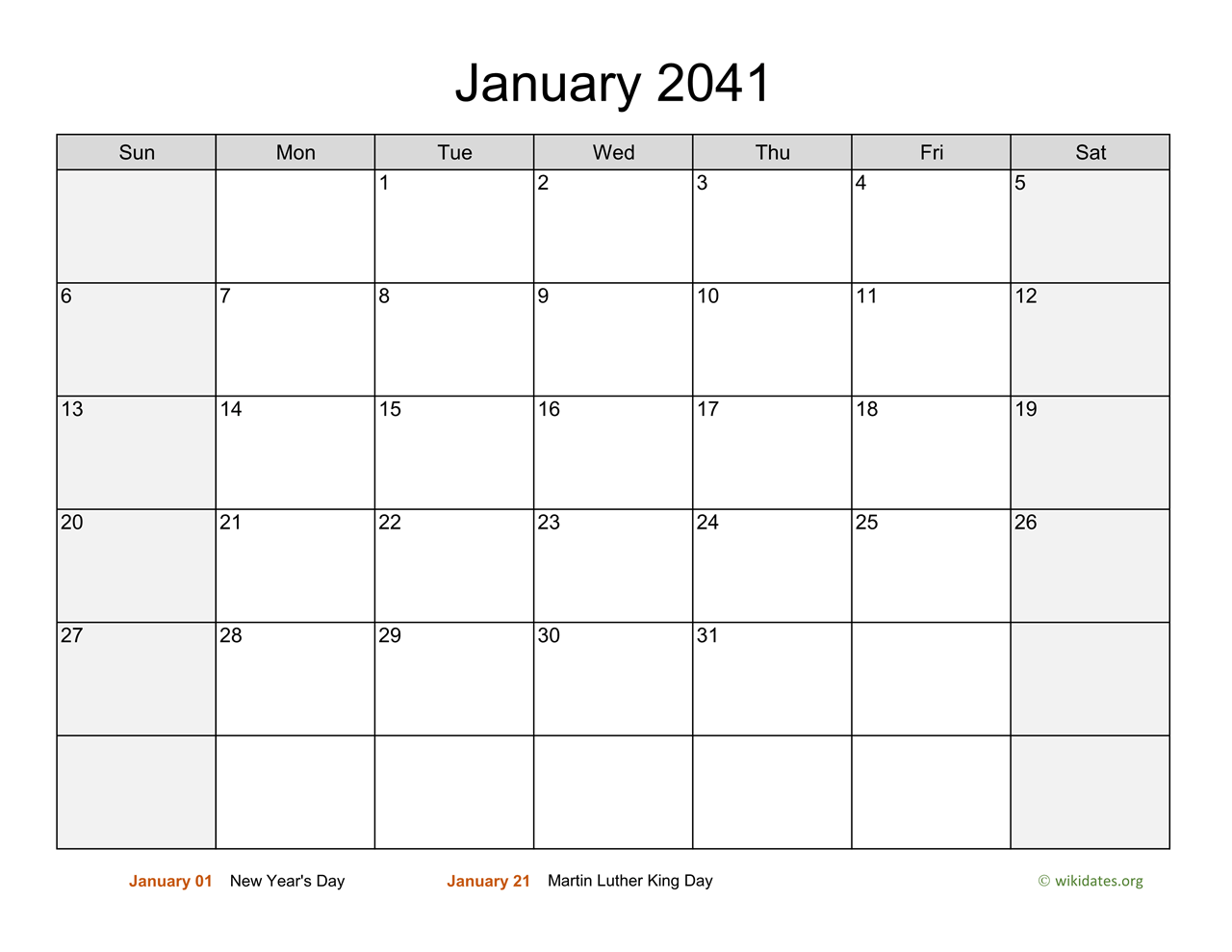 January 2041

| Sun | Mon | Tue | Wed | Thu | Fri | Sat |
|---|---|---|---|---|---|---|
| | | 1 | 2 | 3 | 4 | 5 |
| 6 | 7 | 8 | 9 | 10 | 11 | 12 |
| 13 | 14 | 15 | 16 | 17 | 18 | 19 |
| 20 | 21 | 22 | 23 | 24 | 25 | 26 |
| 27 | 28 | 29 | 30 | 31 | | |
| | | | | | | |

January 01 New Year's Day
January 21 Martin Luther King Day
© wikidates.org